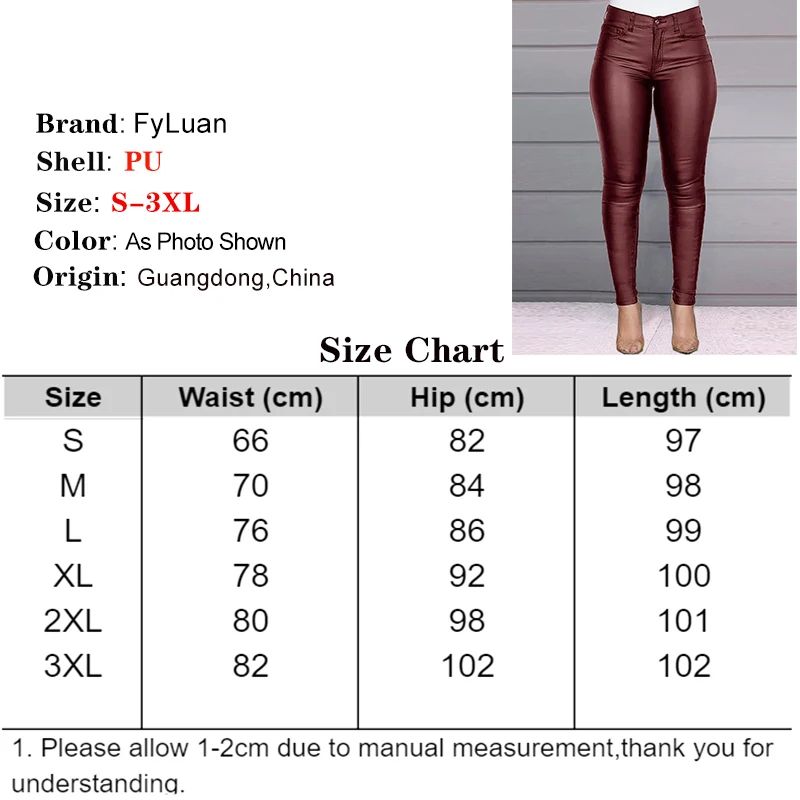 Brand: FyLuan
Shell: PU
Size: S-3XL
Color: As Photo Shown
Origin: Guangdong,China

Size Chart

| Size | Waist (cm) | Hip (cm) | Length (cm) |
|---|---|---|---|
| S | 66 | 82 | 97 |
| M | 70 | 84 | 98 |
| L | 76 | 86 | 99 |
| XL | 78 | 92 | 100 |
| 2XL | 80 | 98 | 101 |
| 3XL | 82 | 102 | 102 |

1. Please allow 1-2cm due to manual measurement,thank you for understanding.